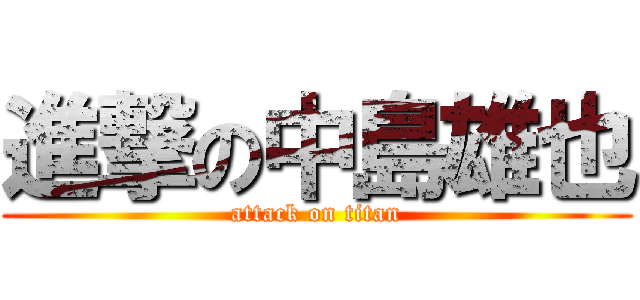 進撃の中島雄也
attack on titan